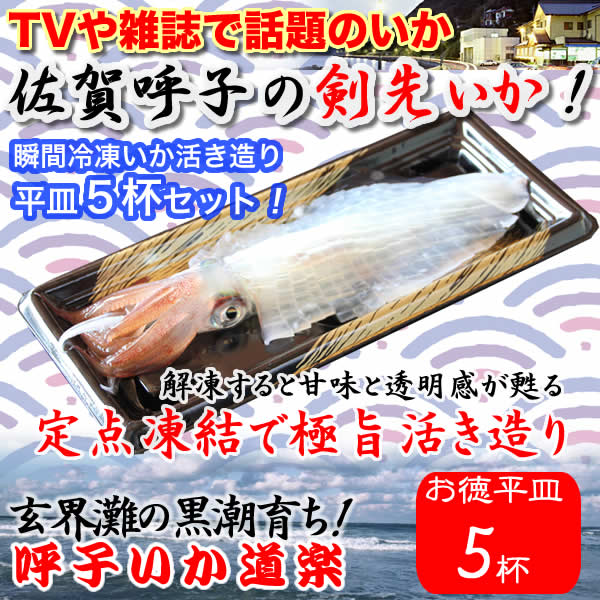 TVや雑誌で話題のいか

佐賀呼子の剣先いか！

瞬間冷凍いか活き造り
平皿5杯セット！

解凍すると甘味と透明感が甦る
定点凍結で極旨活き造り

玄界灘の黒潮育ち！
呼子いか道楽

お徳平皿
5杯